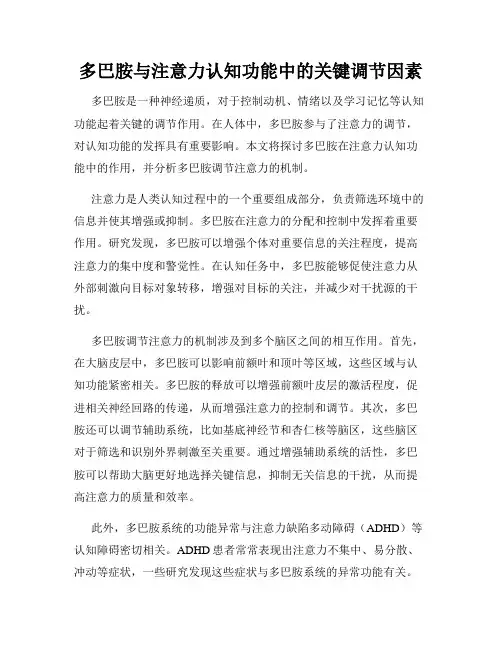 多巴胺与注意力认知功能中的关键调节因素

多巴胺是一种神经递质，对于控制动机、情绪以及学习记忆等认知功能起着关键的调节作用。在人体中，多巴胺参与了注意力的调节，对认知功能的发挥具有重要影响。本文将探讨多巴胺在注意力认知功能中的作用，并分析多巴胺调节注意力的机制。

注意力是人类认知过程中的一个重要组成部分，负责筛选环境中的信息并使其增强或抑制。多巴胺在注意力的分配和控制中发挥着重要作用。研究发现，多巴胺可以增强个体对重要信息的关注程度，提高注意力的集中度和警觉性。在认知任务中，多巴胺能够促使注意力从外部刺激向目标对象转移，增强对目标的关注，并减少对干扰源的干扰。

多巴胺调节注意力的机制涉及到多个脑区之间的相互作用。首先，在大脑皮层中，多巴胺可以影响前额叶和顶叶等区域，这些区域与认知功能紧密相关。多巴胺的释放可以增强前额叶皮层的激活程度，促进相关神经回路的传递，从而增强注意力的控制和调节。其次，多巴胺还可以调节辅助系统，比如基底神经节和杏仁核等脑区，这些脑区对于筛选和识别外界刺激至关重要。通过增强辅助系统的活性，多巴胺可以帮助大脑更好地选择关键信息，抑制无关信息的干扰，从而提高注意力的质量和效率。

此外，多巴胺系统的功能异常与注意力缺陷多动障碍（ADHD）等认知障碍密切相关。ADHD 患者常常表现出注意力不集中、易分散、冲动等症状，一些研究发现这些症状与多巴胺系统的异常功能有关。